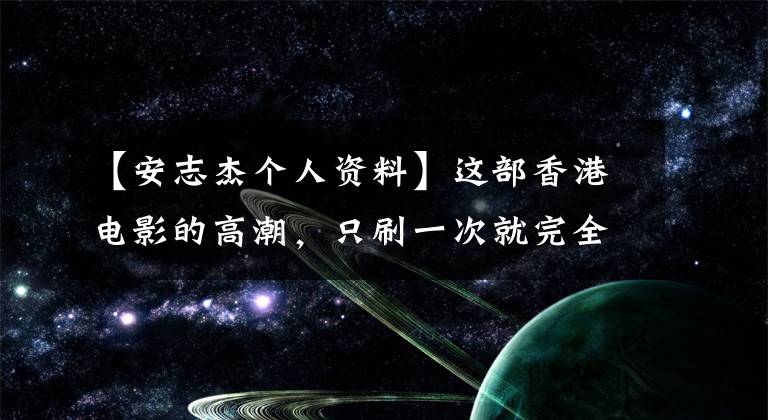 【安志杰个人资料】这部香港电影的高潮，只刷一次就完全